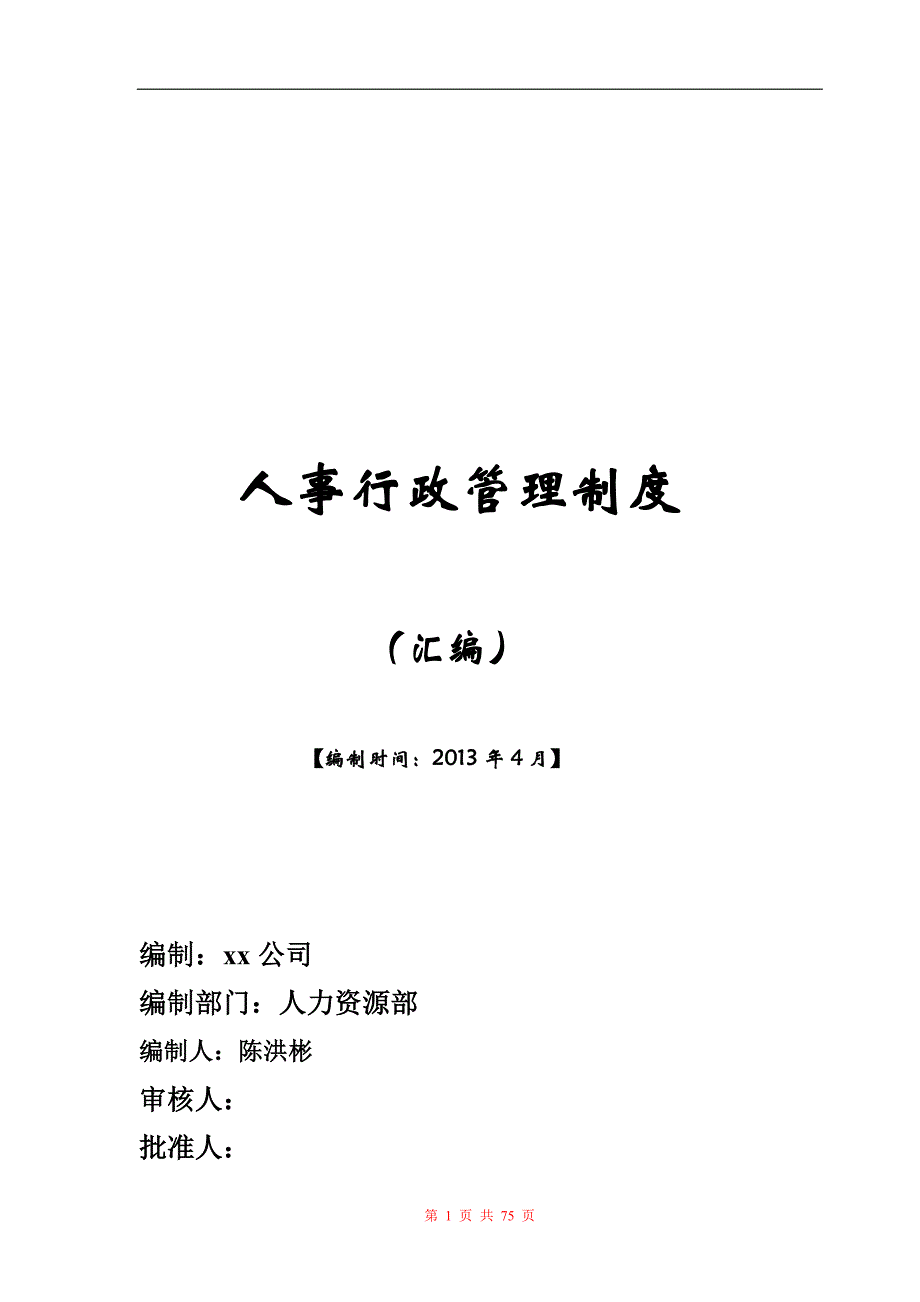 人事行政管理制度

（汇编）

【编制时间：2013 年 4 月】

编制：xx 公司

编制部门：人力资源部

编制人：陈洪彬

审核人：

批准人：

第 1 页 共 75 页